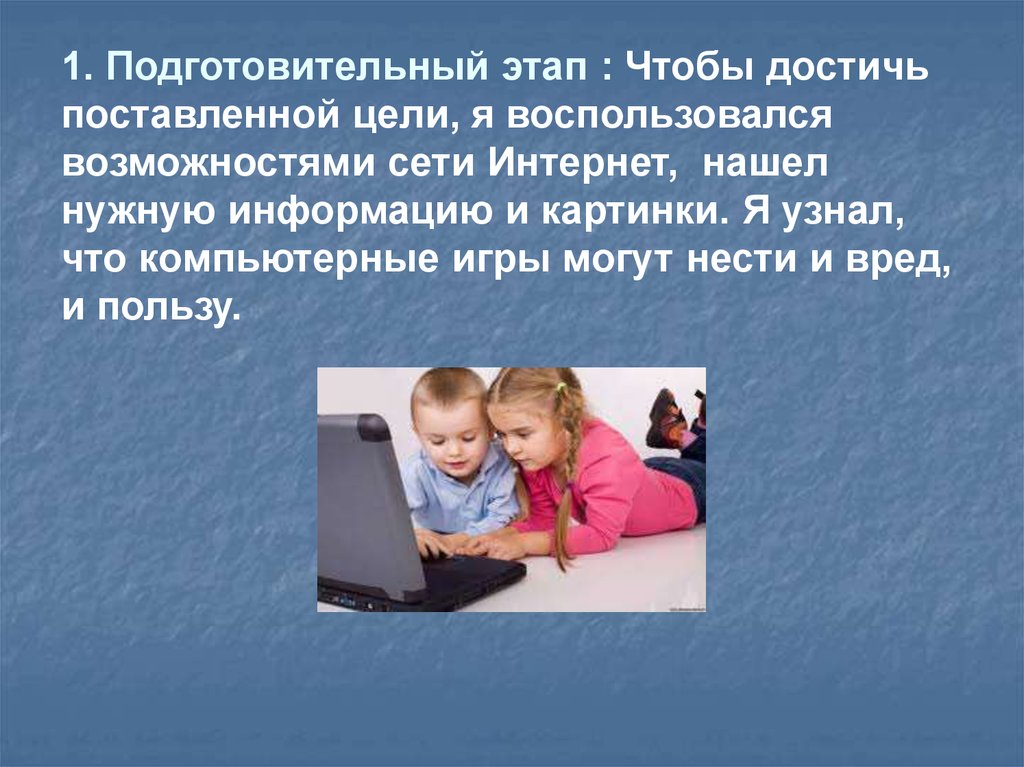 1. Подготовительный этап : Чтобы достичь поставленной цели, я воспользовался возможностями сети Интернет, нашел нужную информацию и картинки. Я узнал, что компьютерные игры могут нести и вред, и пользу.